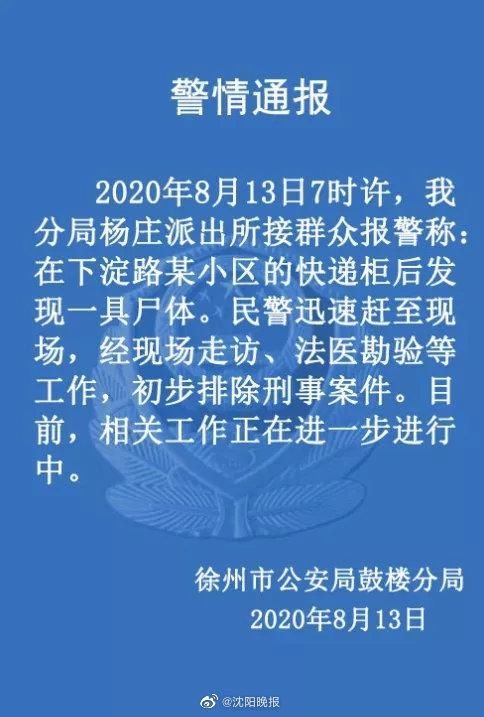 警情通报

2020年8月13日7时许，我分局杨庄派出所接群众报警称：在下淀路某小区的快递柜后发现一具尸体。民警迅速赶至现场，经现场走访、法医勘验等工作，初步排除刑事案件。目前，相关工作正在进一步进行中。

徐州市公安局鼓楼分局
2020年8月13日

@沈阳晚报